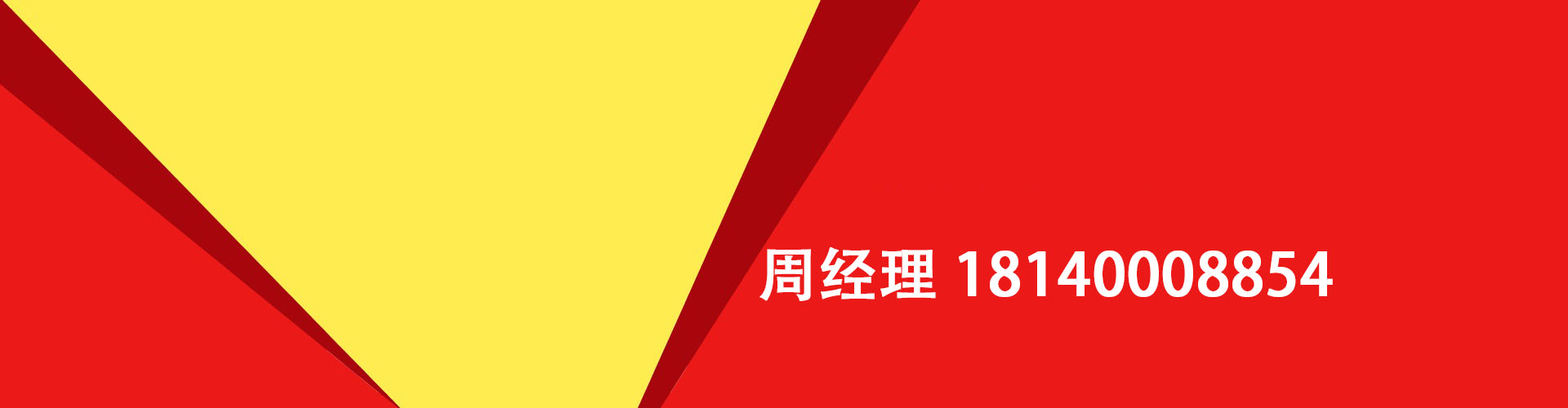 周经理 18140008854